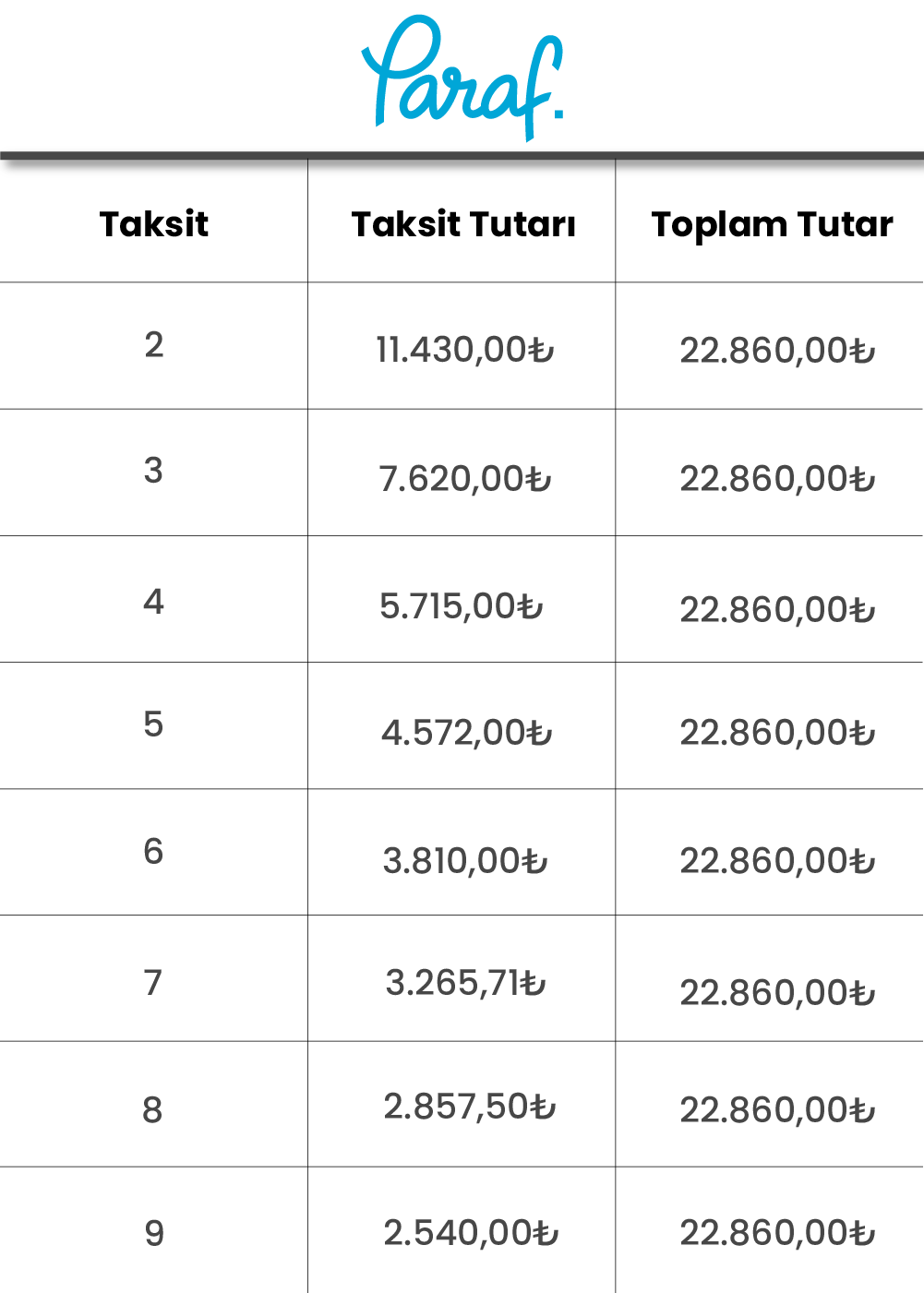 Paraf.

| Taksit | Taksit Tutarı | Toplam Tutar |
|---|---|---|
| 2 | 11.430,00₺ | 22.860,00₺ |
| 3 | 7.620,00₺ | 22.860,00₺ |
| 4 | 5.715,00₺ | 22.860,00₺ |
| 5 | 4.572,00₺ | 22.860,00₺ |
| 6 | 3.810,00₺ | 22.860,00₺ |
| 7 | 3.265,71₺ | 22.860,00₺ |
| 8 | 2.857,50₺ | 22.860,00₺ |
| 9 | 2.540,00₺ | 22.860,00₺ |